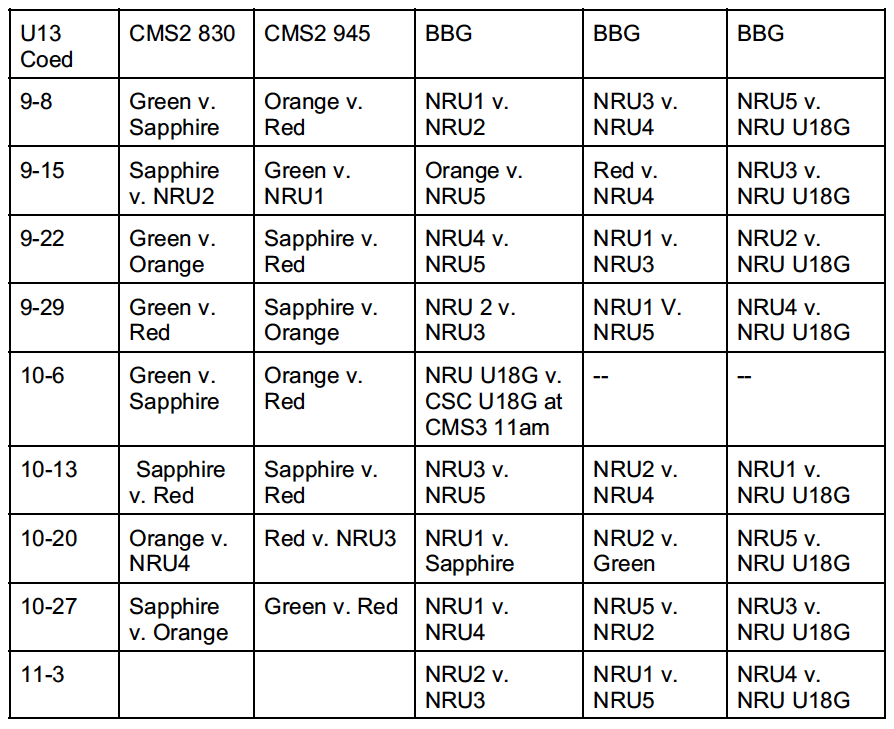 | U13 Coed | CMS2 830 | CMS2 945 | BBG | BBG | BBG |
|---|---|---|---|---|---|
| 9-8 | Green v. Sapphire | Orange v. Red | NRU1 v. NRU2 | NRU3 v. NRU4 | NRU5 v. NRU U18G |
| 9-15 | Sapphire v. NRU2 | Green v. NRU1 | Orange v. NRU5 | Red v. NRU4 | NRU3 v. NRU U18G |
| 9-22 | Green v. Orange | Sapphire v. Red | NRU4 v. NRU5 | NRU1 v. NRU3 | NRU2 v. NRU U18G |
| 9-29 | Green v. Red | Sapphire v. Orange | NRU 2 v. NRU3 | NRU1 V. NRU5 | NRU4 v. NRU U18G |
| 10-6 | Green v. Sapphire | Orange v. Red | NRU U18G v. CSC U18G at CMS3 11am | -- | -- |
| 10-13 | Sapphire v. Red | Sapphire v. Red | NRU3 v. NRU5 | NRU2 v. NRU4 | NRU1 v. NRU U18G |
| 10-20 | Orange v. NRU4 | Red v. NRU3 | NRU1 v. Sapphire | NRU2 v. Green | NRU5 v. NRU U18G |
| 10-27 | Sapphire v. Orange | Green v. Red | NRU1 v. NRU4 | NRU5 v. NRU2 | NRU3 v. NRU U18G |
| 11-3 | | | NRU2 v. NRU3 | NRU1 v. NRU5 | NRU4 v. NRU U18G |